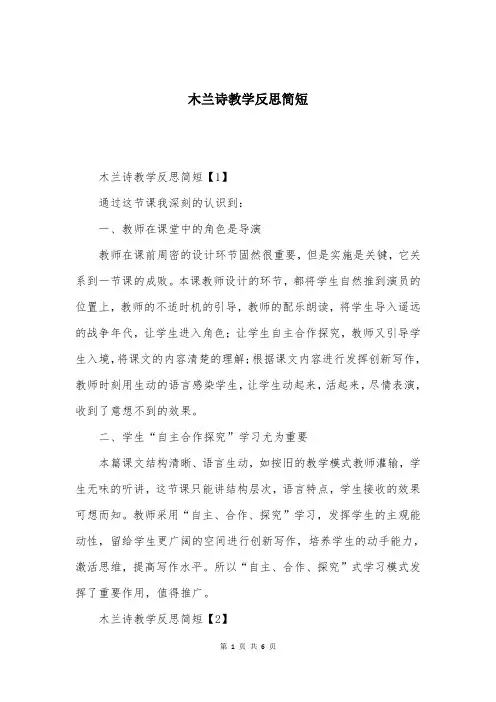 木兰诗教学反思简短

木兰诗教学反思简短【1】

通过这节课我深刻的认识到：

一、教师在课堂中的角色是导演

教师在课前周密的设计环节固然很重要，但是实施是关键，它关系到一节课的成败。本课教师设计的环节，都将学生自然推到演员的位置上，教师的不适时机的引导，教师的配乐朗读，将学生导入遥远的战争年代，让学生进入角色；让学生自主合作探究，教师又引导学生入境，将课文的内容清楚的理解；根据课文内容进行发挥创新写作，教师时刻用生动的语言感染学生，让学生动起来，活起来，尽情表演，收到了意想不到的效果。

二、学生“自主合作探究”学习尤为重要

本篇课文结构清晰、语言生动，如按旧的教学模式教师灌输，学生无味的听讲，这节课只能讲结构层次，语言特点，学生接收的效果可想而知。教师采用“自主、合作、探究”学习，发挥学生的主观能动性，留给学生更广阔的空间进行创新写作，培养学生的动手能力，激活思维，提高写作水平。所以“自主、合作、探究”式学习模式发挥了重要作用，值得推广。

木兰诗教学反思简短【2】

第 1 页 共 6 页